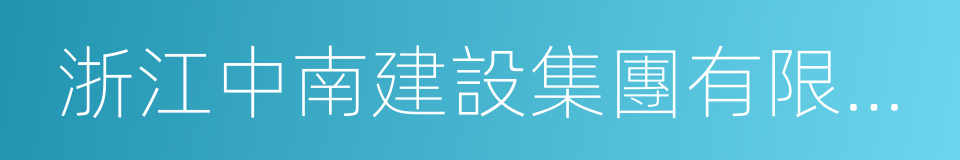 浙江中南建設集團有限...